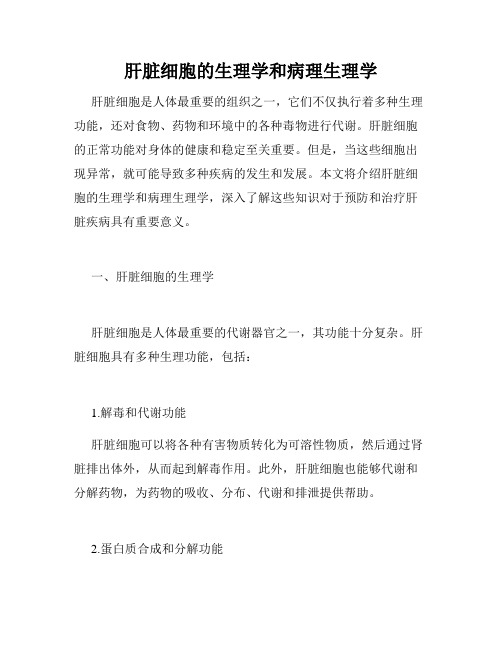 肝脏细胞的生理学和病理生理学

肝脏细胞是人体最重要的组织之一，它们不仅执行着多种生理功能，还对食物、药物和环境中的各种毒物进行代谢。肝脏细胞的正常功能对身体的健康和稳定至关重要。但是，当这些细胞出现异常，就可能导致多种疾病的发生和发展。本文将介绍肝脏细胞的生理学和病理生理学，深入了解这些知识对于预防和治疗肝脏疾病具有重要意义。

一、肝脏细胞的生理学

肝脏细胞是人体最重要的代谢器官之一，其功能十分复杂。肝脏细胞具有多种生理功能，包括：

1.解毒和代谢功能

肝脏细胞可以将各种有害物质转化为可溶性物质，然后通过肾脏排出体外，从而起到解毒作用。此外，肝脏细胞也能够代谢和分解药物，为药物的吸收、分布、代谢和排泄提供帮助。

2.蛋白质合成和分解功能